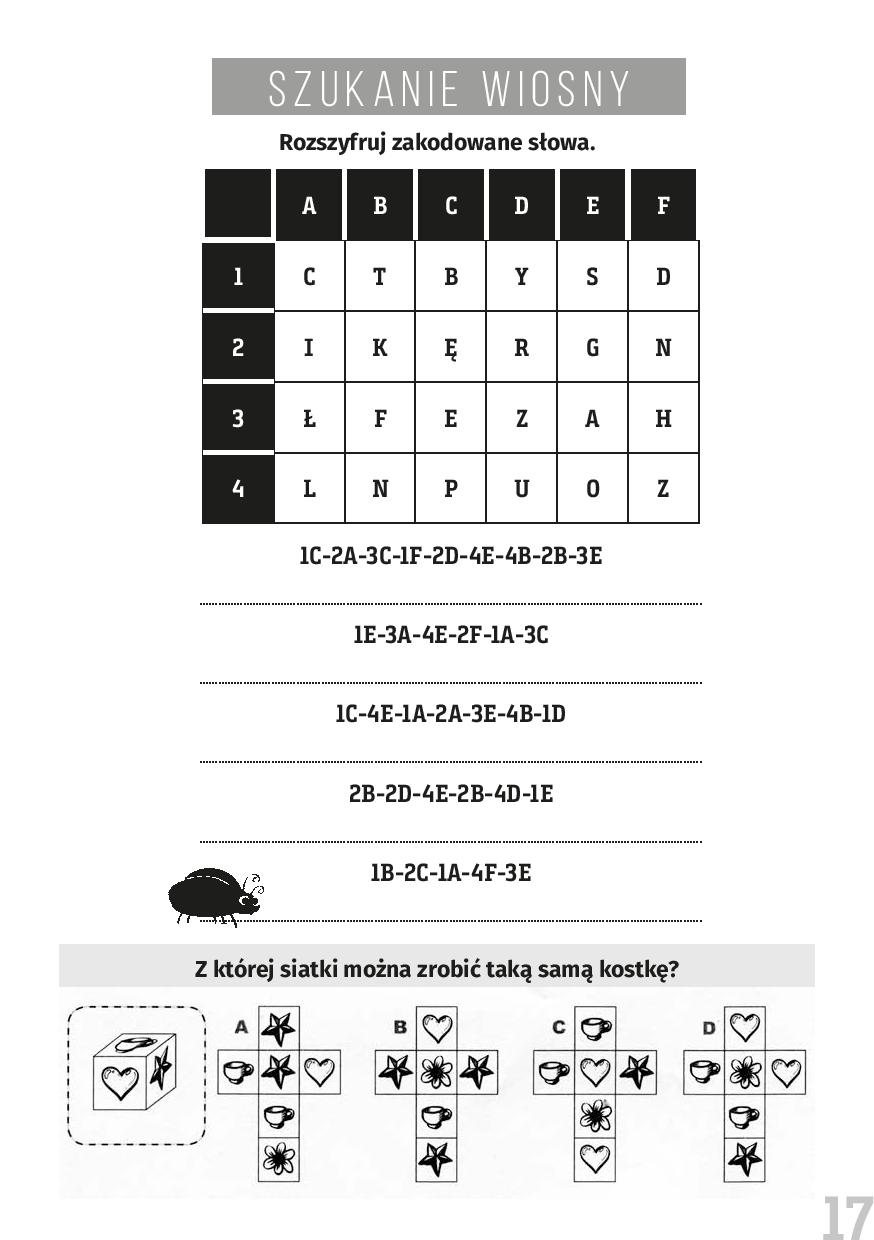 SZUKANIE WIOSNY

Rozszyfruj zakodowane słowa.

| | A | B | C | D | E | F |
|---|---|---|---|---|---|---|
| 1 | C | T | B | Y | S | D |
| 2 | I | K | Ę | R | G | N |
| 3 | Ł | F | E | Z | A | H |
| 4 | L | N | P | U | O | Z |

1C-2A-3C-1F-2D-4E-4B-2B-3E

1E-3A-4E-2F-1A-3C

1C-4E-1A-2A-3E-4B-1D

2B-2D-4E-2B-4D-1E

1B-2C-1A-4F-3E

Z której siatki można zrobić taką samą kostkę?

A

B

C

D

17